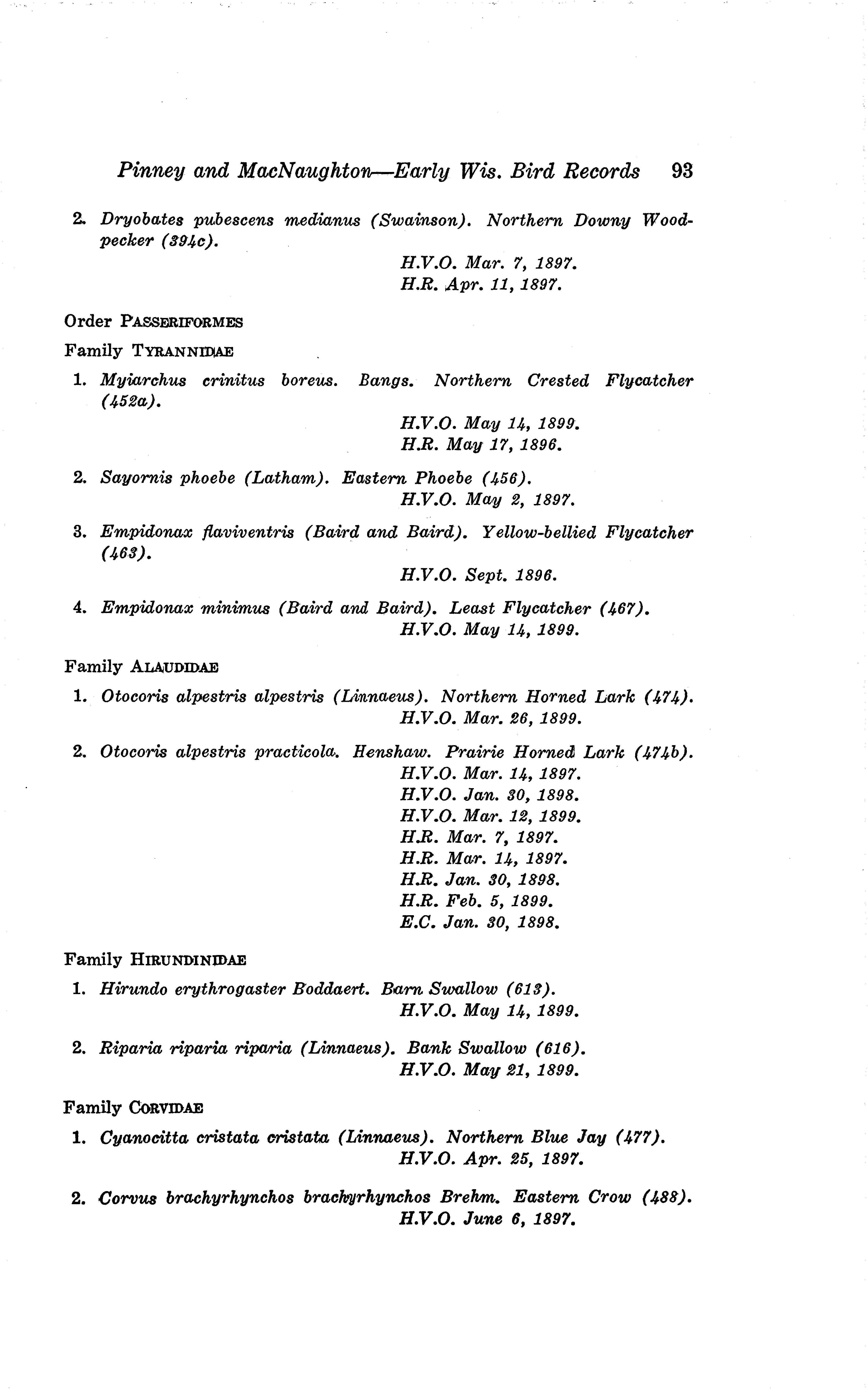 Pinney and MacNaughton—Early Wis. Bird Records 93

2. Dryobates pubescens medianus (Swainson). Northern Downy Woodpecker (394c).
H.V.O. Mar. 7, 1897.
H.R. Apr. 11, 1897.

Order PASSERIFORMES

Family TYRANNIDAE

1. Myiarchus crinitus boreus. Bangs. Northern Crested Flycatcher (452a).
H.V.O. May 14, 1899.
H.R. May 17, 1896.

2. Sayornis phoebe (Latham). Eastern Phoebe (456).
H.V.O. May 2, 1897.

3. Empidonax flaviventris (Baird and Baird). Yellow-bellied Flycatcher (463).
H.V.O. Sept. 1896.

4. Empidonax minimus (Baird and Baird). Least Flycatcher (467).
H.V.O. May 14, 1899.

Family ALAUDIDAE

1. Otocoris alpestris alpestris (Linnaeus). Northern Horned Lark (474).
H.V.O. Mar. 26, 1899.

2. Otocoris alpestris practicola. Henshaw. Prairie Horned Lark (474b).
H.V.O. Mar. 14, 1897.
H.V.O. Jan. 30, 1898.
H.V.O. Mar. 12, 1899.
H.R. Mar. 7, 1897.
H.R. Mar. 14, 1897.
H.R. Jan. 30, 1898.
H.R. Feb. 5, 1899.
E.C. Jan. 30, 1898.

Family HIRUNDINIDAE

1. Hirundo erythrogaster Boddaert. Barn Swallow (613).
H.V.O. May 14, 1899.

2. Riparia riparia riparia (Linnaeus). Bank Swallow (616).
H.V.O. May 21, 1899.

Family CORVIDAE

1. Cyanocitta cristata cristata (Linnaeus). Northern Blue Jay (477).
H.V.O. Apr. 25, 1897.

2. Corvus brachyrhynchos brachyrhynchos Brehm. Eastern Crow (488).
H.V.O. June 6, 1897.